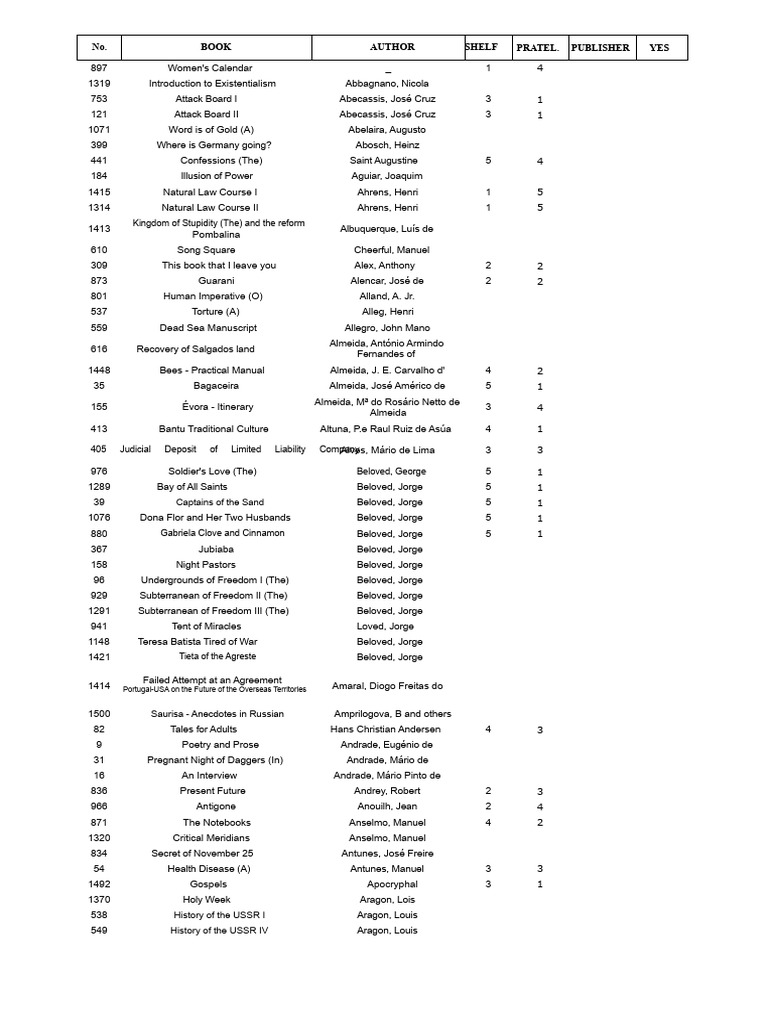 | No. | BOOK | AUTHOR | SHELF | PRATEL. | PUBLISHER | YES |
|---|---|---|---|---|---|---|
| 897 | Women's Calendar | _ | 1 | 4 | | |
| 1319 | Introduction to Existentialism | Abbagnano, Nicola | | | | |
| 753 | Attack Board I | Abecassis, José Cruz | 3 | 1 | | |
| 121 | Attack Board II | Abecassis, José Cruz | 3 | 1 | | |
| 1071 | Word is of Gold (A) | Abelaira, Augusto | | | | |
| 399 | Where is Germany going? | Abosch, Heinz | | | | |
| 441 | Confessions (The) | Saint Augustine | 5 | 4 | | |
| 184 | Illusion of Power | Aguiar, Joaquim | | | | |
| 1415 | Natural Law Course I | Ahrens, Henri | 1 | 5 | | |
| 1314 | Natural Law Course II | Ahrens, Henri | 1 | 5 | | |
| 1413 | Kingdom of Stupidity (The) and the reform Pombalina | Albuquerque, Luís de | | | | |
| 610 | Song Square | Cheerful, Manuel | | | | |
| 309 | This book that I leave you | Alex, Anthony | 2 | 2 | | |
| 873 | Guarani | Alencar, José de | 2 | 2 | | |
| 801 | Human Imperative (O) | Alland, A. Jr. | | | | |
| 537 | Torture (A) | Alleg, Henri | | | | |
| 559 | Dead Sea Manuscript | Allegro, John Mano | | | | |
| 616 | Recovery of Salgados land | Almeida, António Armindo Fernandes of | | | | |
| 1448 | Bees - Practical Manual | Almeida, J. E. Carvalho d' | 4 | 2 | | |
| 35 | Bagaceira | Almeida, José Américo de | 5 | 1 | | |
| 155 | Évora - Itinerary | Almeida, Mª do Rosário Netto de Almeida | 3 | 4 | | |
| 413 | Bantu Traditional Culture | Altuna, P.e Raul Ruiz de Asúa | 4 | 1 | | |
| 405 | Judicial Deposit of Limited Liability Company | Alves, Mário de Lima | 3 | 3 | | |
| 976 | Soldier's Love (The) | Beloved, George | 5 | 1 | | |
| 1289 | Bay of All Saints | Beloved, Jorge | 5 | 1 | | |
| 39 | Captains of the Sand | Beloved, Jorge | 5 | 1 | | |
| 1076 | Dona Flor and Her Two Husbands | Beloved, Jorge | 5 | 1 | | |
| 880 | Gabriela Clove and Cinnamon | Beloved, Jorge | 5 | 1 | | |
| 367 | Jubiaba | Beloved, Jorge | | | | |
| 158 | Night Pastors | Beloved, Jorge | | | | |
| 96 | Undergrounds of Freedom I (The) | Beloved, Jorge | | | | |
| 929 | Subterranean of Freedom II (The) | Beloved, Jorge | | | | |
| 1291 | Subterranean of Freedom III (The) | Beloved, Jorge | | | | |
| 941 | Tent of Miracles | Loved, Jorge | | | | |
| 1148 | Teresa Batista Tired of War | Beloved, Jorge | | | | |
| 1421 | Tieta of the Agreste | Beloved, Jorge | | | | |
| 1414 | Failed Attempt at an Agreement Portugal-USA on the Future of the Overseas Territories | Amaral, Diogo Freitas do | | | | |
| 1500 | Saurisa - Anecdotes in Russian | Amprilogova, B and others | | | | |
| 82 | Tales for Adults | Hans Christian Andersen | 4 | 3 | | |
| 9 | Poetry and Prose | Andrade, Eugénio de | | | | |
| 31 | Pregnant Night of Daggers (In) | Andrade, Mário de | | | | |
| 16 | An Interview | Andrade, Mário Pinto de | | | | |
| 836 | Present Future | Andrey, Robert | 2 | 3 | | |
| 966 | Antigone | Anouilh, Jean | 2 | 4 | | |
| 871 | The Notebooks | Anselmo, Manuel | 4 | 2 | | |
| 1320 | Critical Meridians | Anselmo, Manuel | | | | |
| 834 | Secret of November 25 | Antunes, José Freire | | | | |
| 54 | Health Disease (A) | Antunes, Manuel | 3 | 3 | | |
| 1492 | Gospels | Apocryphal | 3 | 1 | | |
| 1370 | Holy Week | Aragon, Lois | | | | |
| 538 | History of the USSR I | Aragon, Louis | | | | |
| 549 | History of the USSR IV | Aragon, Louis | | | | |